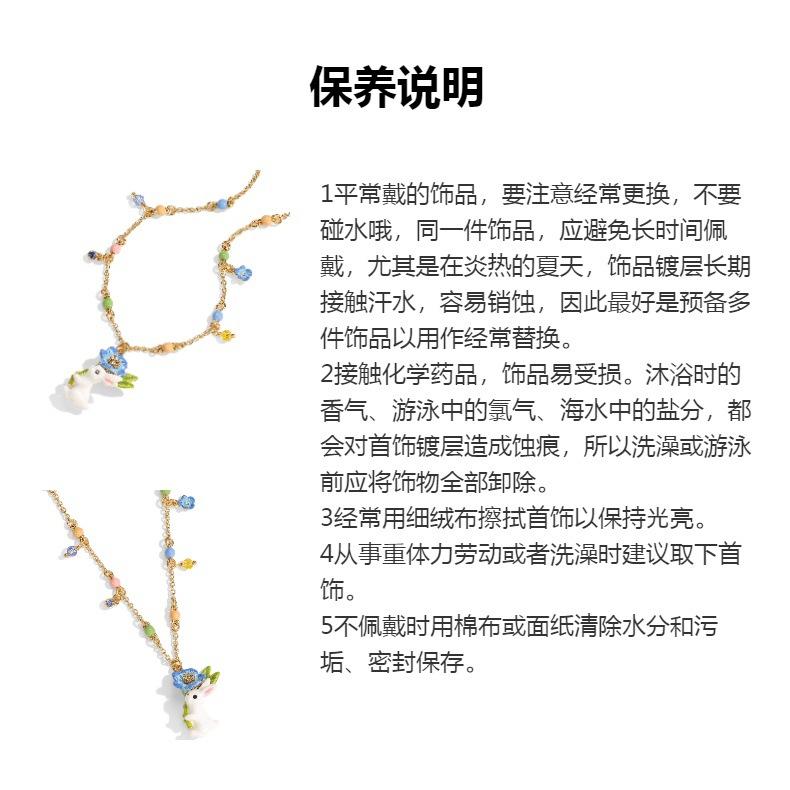 保养说明

1平常戴的饰品，要注意经常更换，不要碰水哦，同一件饰品，应避免长时间佩戴，尤其是在炎热的夏天，饰品镀层长期接触汗水，容易销蚀，因此最好是预备多件饰品以用作经常替换。
2接触化学药品，饰品易受损。沐浴时的香气、游泳中的氯气、海水中的盐分，都会对首饰镀层造成蚀痕，所以洗澡或游泳前应将饰物全部卸除。
3经常用细绒布擦拭首饰以保持光亮。
4从事重体力劳动或者洗澡时建议取下首饰。
5不佩戴时用棉布或面纸清除水分和污垢、密封保存。